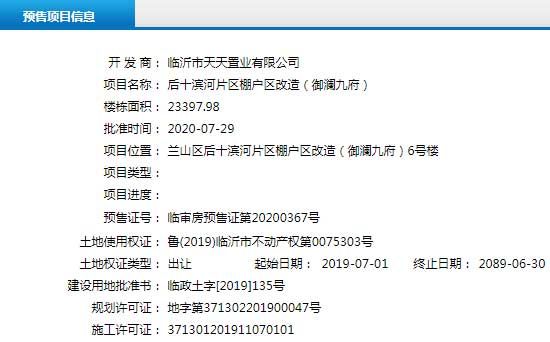 预售项目信息

开 发 商： 临沂市天天置业有限公司
项目名称： 后十滨河片区棚户区改造（御澜九府）
楼栋面积： 23397.98
批准时间： 2020-07-29
项目位置： 兰山区后十滨河片区棚户区改造（御澜九府）6号楼
项目类型：
项目进度：
预售证号： 临审房预售证第20200367号
土地使用权证： 鲁(2019)临沂市不动产权第0075303号
土地权证类型： 出让 起始日期： 2019-07-01 终止日期： 2089-06-30
建设用地批准书： 临政土字[2019]135号
规划许可证： 地字第371302201900047号
施工许可证： 371301201911070101